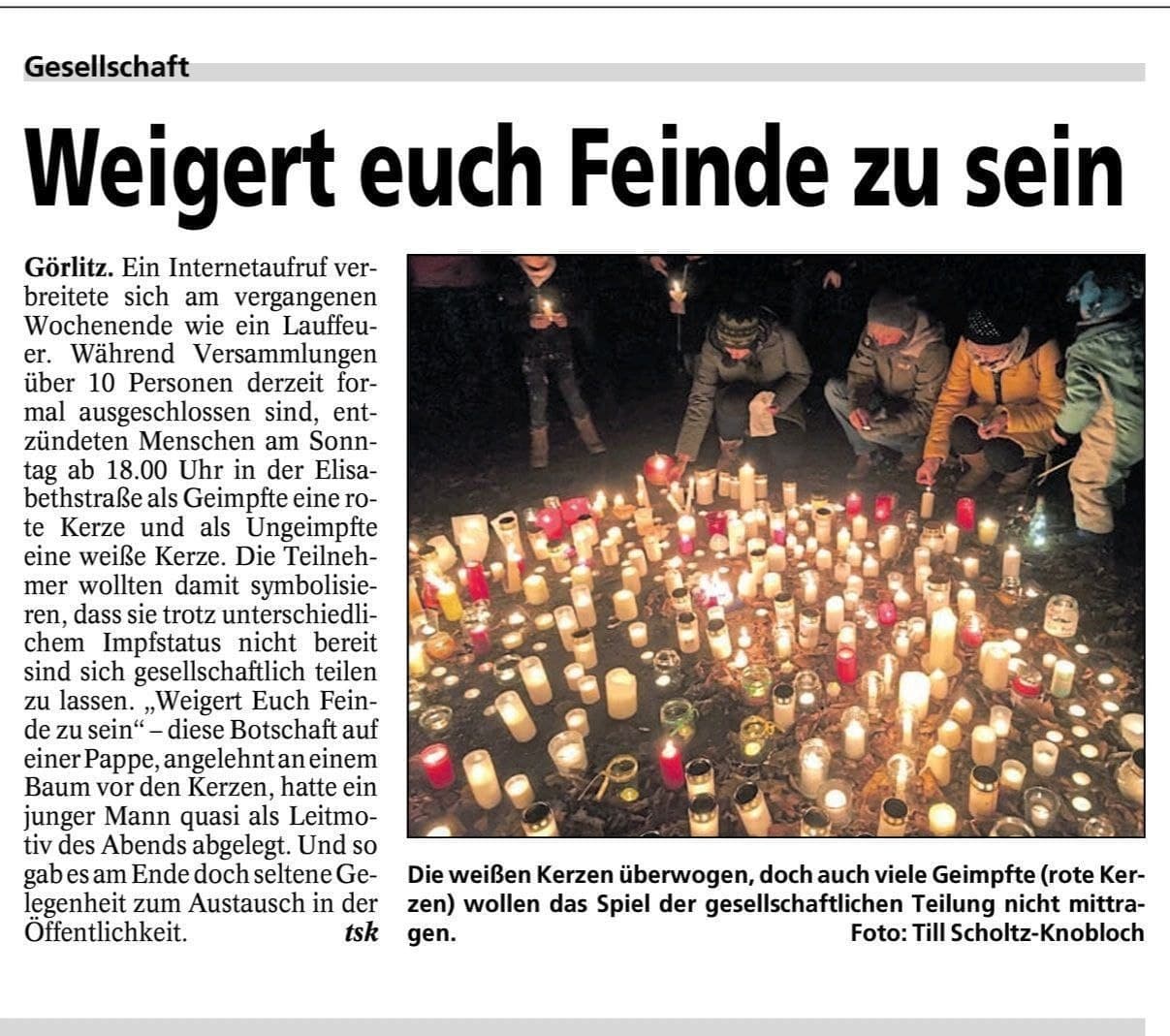 Gesellschaft

Weigert euch Feinde zu sein

Görlitz. Ein Internetaufruf verbreitete sich am vergangenen Wochenende wie ein Lauffeuer. Während Versammlungen über 10 Personen derzeit formal ausgeschlossen sind, entzündeten Menschen am Sonntag ab 18.00 Uhr in der Elisabethstraße als Geimpfte eine rote Kerze und als Ungeimpfte eine weiße Kerze. Die Teilnehmer wollten damit symbolisieren, dass sie trotz unterschiedlichem Impfstatus nicht bereit sind sich gesellschaftlich teilen zu lassen. „Weigert Euch Feinde zu sein“ – diese Botschaft auf einer Pappe, angelehnt an einem Baum vor den Kerzen, hatte ein junger Mann quasi als Leitmotiv des Abends abgelegt. Und so gab es am Ende doch seltene Gelegenheit zum Austausch in der Öffentlichkeit. tsk

Die weißen Kerzen überwogen, doch auch viele Geimpfte (rote Kerzen) wollen das Spiel der gesellschaftlichen Teilung nicht mittragen. Foto: Till Scholtz-Knobloch